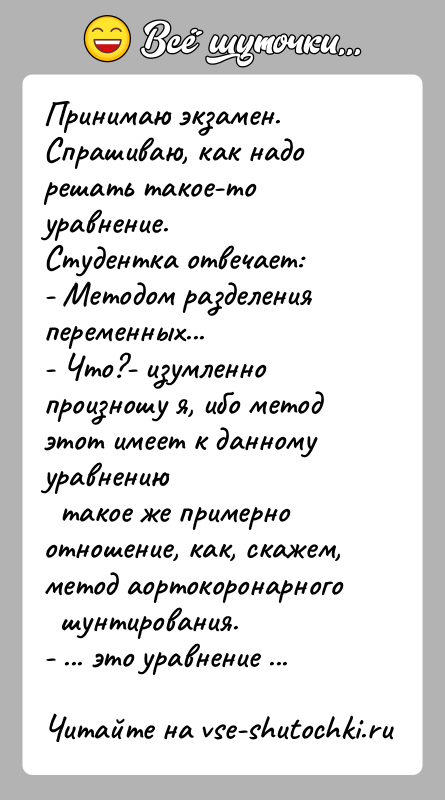 Всё шуточки...

Принимаю экзамен. Спрашиваю, как надо решать такое-то уравнение.
Студентка отвечает:
- Методом разделения переменных...
- Что?- изумленно произношу я, ибо метод этот имеет к данному уравнению
такое же примерно отношение, как, скажем, метод аортокоронарного
шунтирования.
- ... это уравнение ...

Читайте на vse-shutochki.ru